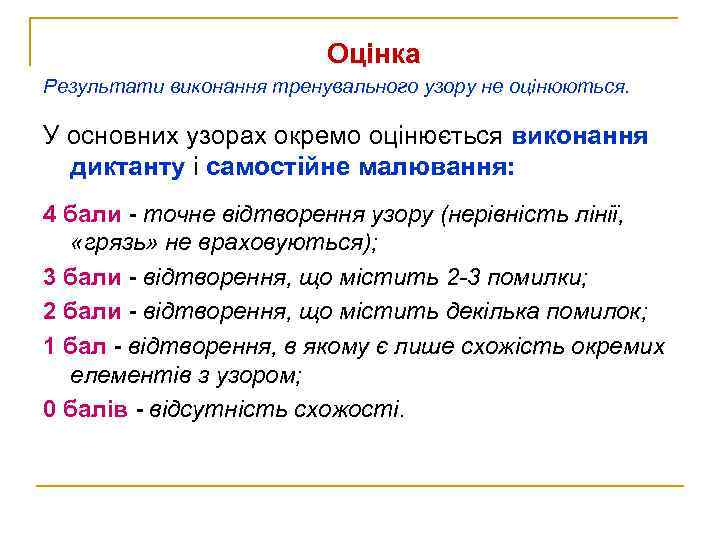 Оцінка

Результати виконання тренувального узору не оцінюються.

У основних узорах окремо оцінюється виконання диктанту і самостійне малювання:

4 бали - точне відтворення узору (нерівність лінії, «грязь» не враховуються);

3 бали - відтворення, що містить 2-3 помилки;

2 бали - відтворення, що містить декілька помилок;

1 бал - відтворення, в якому є лише схожість окремих елементів з узором;

0 балів - відсутність схожості.